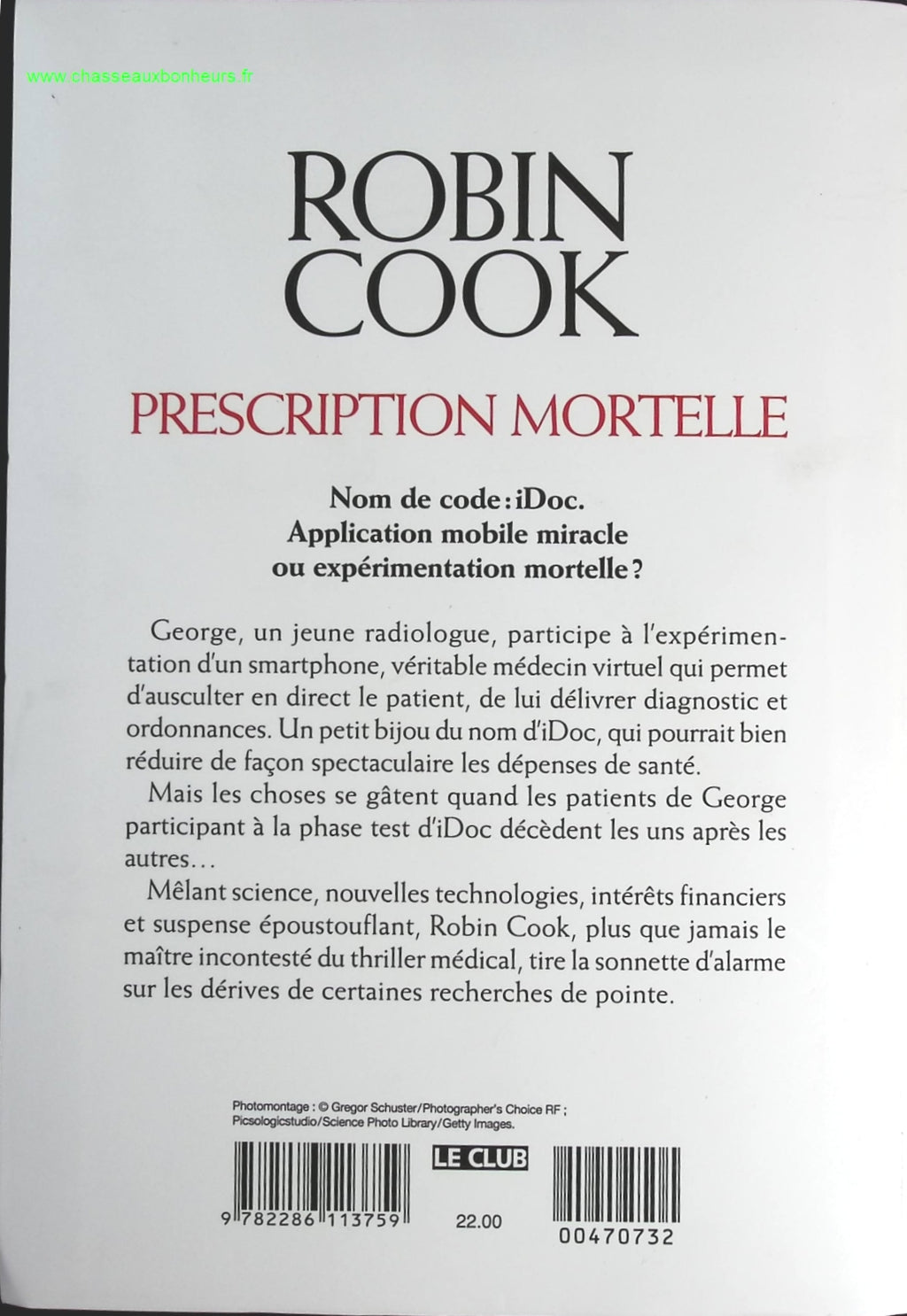 www.chasseauxbonheurs.fr

ROBIN COOK

PRESCRIPTION MORTELLE

Nom de code : iDoc.
Application mobile miracle
ou expérimentation mortelle ?

George, un jeune radiologue, participe à l'expérimentation d'un smartphone, véritable médecin virtuel qui permet d'ausculter en direct le patient, de lui délivrer diagnostic et ordonnances. Un petit bijou du nom d'iDoc, qui pourrait bien réduire de façon spectaculaire les dépenses de santé.

Mais les choses se gâtent quand les patients de George participant à la phase test d'iDoc décèdent les uns après les autres…

Mêlant science, nouvelles technologies, intérêts financiers et suspense époustouflant, Robin Cook, plus que jamais le maître incontesté du thriller médical, tire la sonnette d'alarme sur les dérives de certaines recherches de pointe.

Photomontage : © Gregor Schuster/Photographer's Choice RF ; Picsologicstudio/Science Photo Library/Getty Images.

9 782286 113759

LE CLUB

22.00

00470732